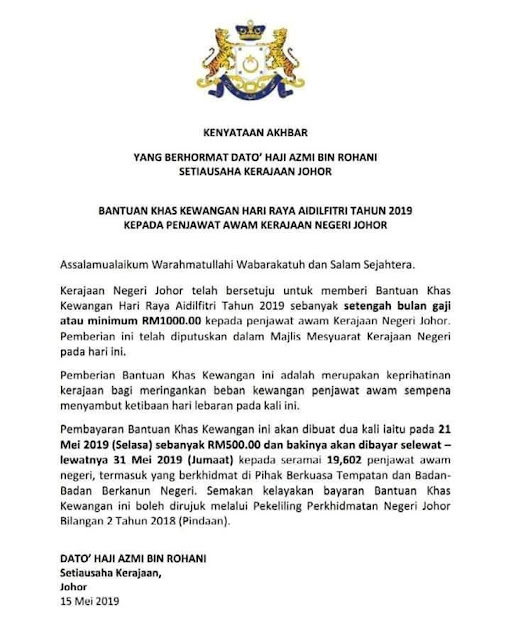 KENYATAAN AKHBAR

YANG BERHORMAT DATO' HAJI AZMI BIN ROHANI
SETIAUSAHA KERAJAAN JOHOR

BANTUAN KHAS KEWANGAN HARI RAYA AIDILFITRI TAHUN 2019
KEPADA PENJAWAT AWAM KERAJAAN NEGERI JOHOR

Assalamualaikum Warahmatullahi Wabarakatuh dan Salam Sejahtera.

Kerajaan Negeri Johor telah bersetuju untuk memberi Bantuan Khas Kewangan Hari Raya Aidilfitri Tahun 2019 sebanyak setengah bulan gaji atau minimum RM1000.00 kepada penjawat awam Kerajaan Negeri Johor. Pemberian ini telah diputuskan dalam Majlis Mesyuarat Kerajaan Negeri pada hari ini.

Pemberian Bantuan Khas Kewangan ini adalah merupakan keprihatinan kerajaan bagi meringankan beban kewangan penjawat awam sempena menyambut ketibaan hari lebaran pada kali ini.

Pembayaran Bantuan Khas Kewangan ini akan dibuat dua kali iaitu pada 21 Mei 2019 (Selasa) sebanyak RM500.00 dan bakinya akan dibayar selewat – lewatnya 31 Mei 2019 (Jumaat) kepada seramai 19,602 penjawat awam negeri, termasuk yang berkhidmat di Pihak Berkuasa Tempatan dan Badan-Badan Berkanun Negeri. Semakan kelayakan bayaran Bantuan Khas Kewangan ini boleh dirujuk melalui Pekeliling Perkhidmatan Negeri Johor Bilangan 2 Tahun 2018 (Pindaan).

DATO' HAJI AZMI BIN ROHANI
Setiausaha Kerajaan,
Johor
15 Mei 2019